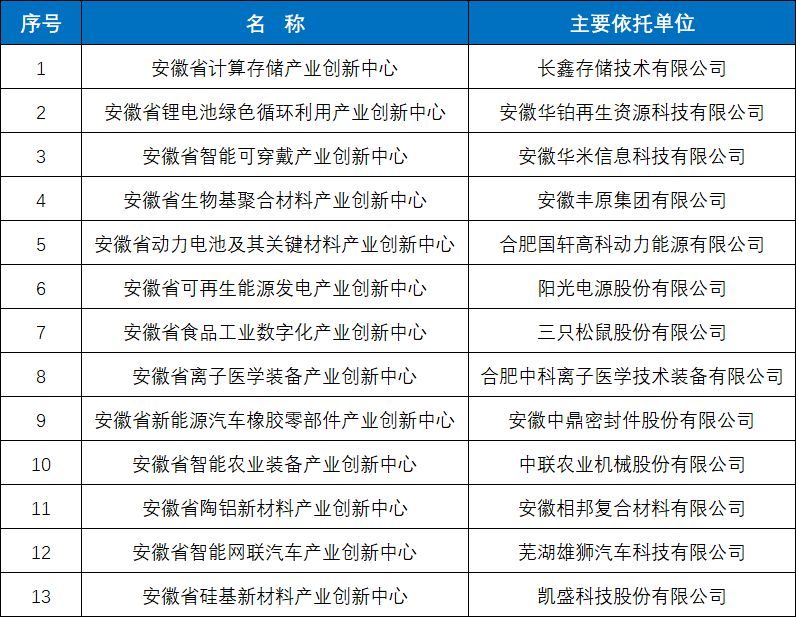 | 序号 | 名 称 | 主要依托单位 |
|---|---|---|
| 1 | 安徽省计算存储产业创新中心 | 长鑫存储技术有限公司 |
| 2 | 安徽省锂电池绿色循环利用产业创新中心 | 安徽华铂再生资源科技有限公司 |
| 3 | 安徽省智能可穿戴产业创新中心 | 安徽华米信息科技有限公司 |
| 4 | 安徽省生物基聚合材料产业创新中心 | 安徽丰原集团有限公司 |
| 5 | 安徽省动力电池及其关键材料产业创新中心 | 合肥国轩高科动力能源有限公司 |
| 6 | 安徽省可再生能源发电产业创新中心 | 阳光电源股份有限公司 |
| 7 | 安徽省食品工业数字化产业创新中心 | 三只松鼠股份有限公司 |
| 8 | 安徽省离子医学装备产业创新中心 | 合肥中科离子医学技术装备有限公司 |
| 9 | 安徽省新能源汽车橡胶零部件产业创新中心 | 安徽中鼎密封件股份有限公司 |
| 10 | 安徽省智能农业装备产业创新中心 | 中联农业机械股份有限公司 |
| 11 | 安徽省陶铝新材料产业创新中心 | 安徽相邦复合材料有限公司 |
| 12 | 安徽省智能网联汽车产业创新中心 | 芜湖雄狮汽车科技有限公司 |
| 13 | 安徽省硅基新材料产业创新中心 | 凯盛科技股份有限公司 |